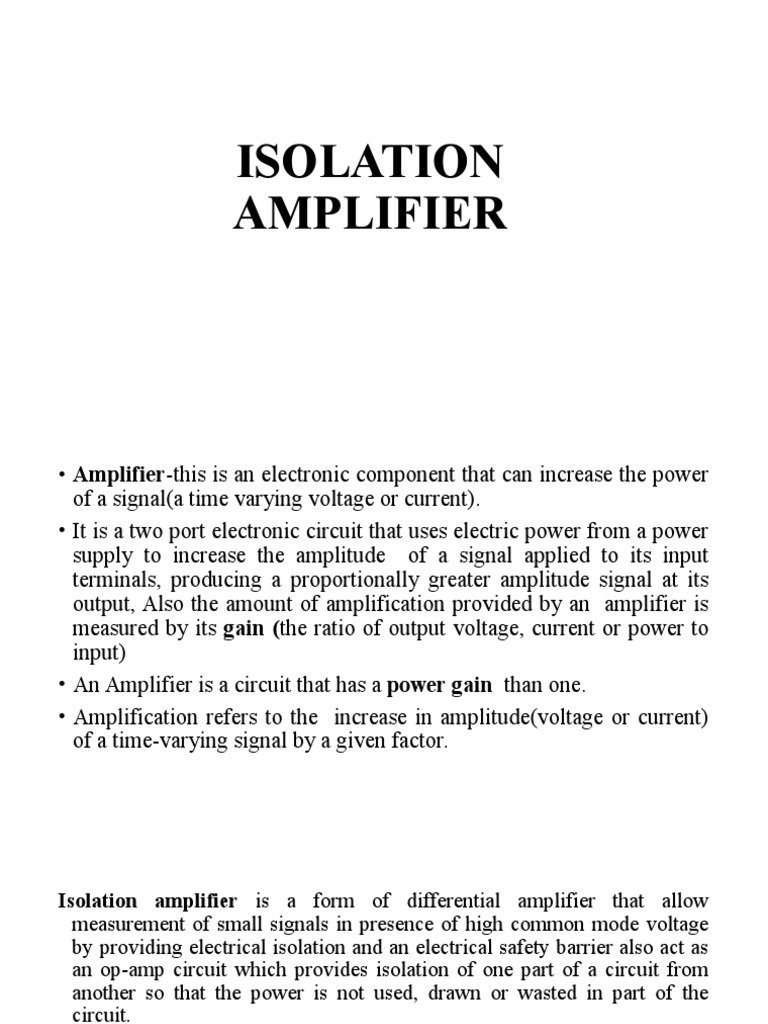 ISOLATION AMPLIFIER

• Amplifier-this is an electronic component that can increase the power of a signal(a time varying voltage or current).

• It is a two port electronic circuit that uses electric power from a power supply to increase the amplitude of a signal applied to its input terminals, producing a proportionally greater amplitude signal at its output, Also the amount of amplification provided by an amplifier is measured by its gain (the ratio of output voltage, current or power to input)

• An Amplifier is a circuit that has a power gain than one.

• Amplification refers to the increase in amplitude(voltage or current) of a time-varying signal by a given factor.

Isolation amplifier is a form of differential amplifier that allow measurement of small signals in presence of high common mode voltage by providing electrical isolation and an electrical safety barrier also act as an op-amp circuit which provides isolation of one part of a circuit from another so that the power is not used, drawn or wasted in part of the circuit.